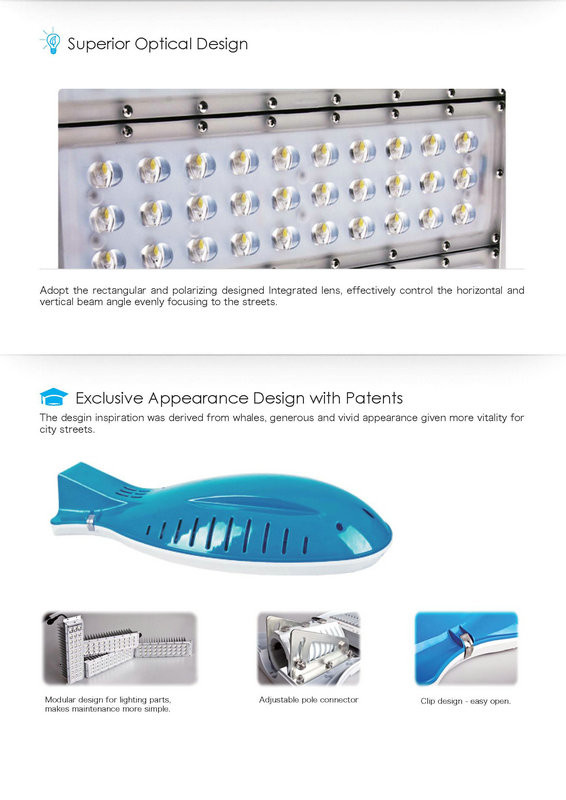 Superior Optical Design

Adopt the rectangular and polarizing designed Integrated lens, effectively control the horizontal and vertical beam angle evenly focusing to the streets.

Exclusive Appearance Design with Patents

The desgin inspiration was derived from whales, generous and vivid appearance given more vitality for city streets.

Modular design for lighting parts, makes maintenance more simple.

Adjustable pole connector

Clip design - easy open.